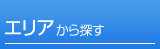 エリアから探す